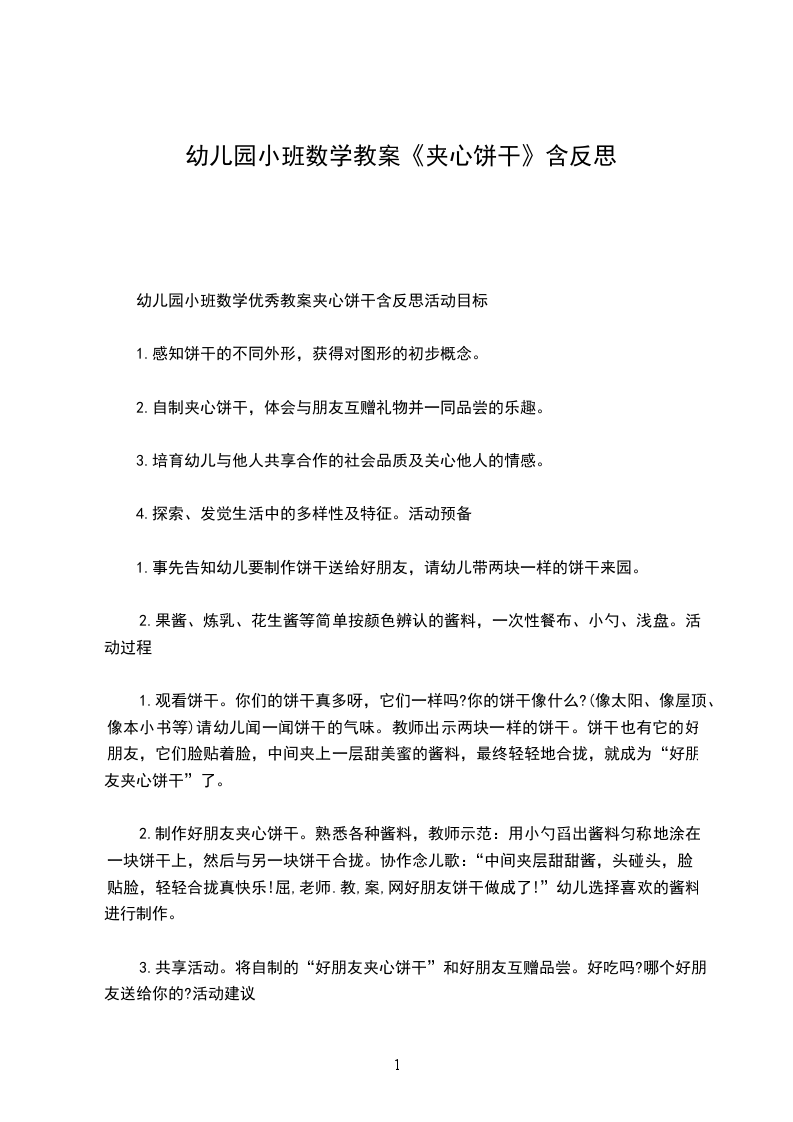 幼儿园小班数学教案《夹心饼干》含反思

幼儿园小班数学优秀教案夹心饼干含反思活动目标

1.感知饼干的不同外形，获得对图形的初步概念。

2.自制夹心饼干，体会与朋友互赠礼物并一同品尝的乐趣。

3.培育幼儿与他人共享合作的社会品质及关心他人的情感。

4.探索、发觉生活中的多样性及特征。活动预备

1.事先告知幼儿要制作饼干送给好朋友，请幼儿带两块一样的饼干来园。

2.果酱、炼乳、花生酱等简单按颜色辨认的酱料，一次性餐布、小勺、浅盘。活动过程

1.观看饼干。你们的饼干真多呀，它们一样吗?你的饼干像什么?(像太阳、像屋顶、像本小书等)请幼儿闻一闻饼干的气味。教师出示两块一样的饼干。饼干也有它的好朋友，它们脸贴着脸，中间夹上一层甜美蜜的酱料，最终轻轻地合拢，就成为“好朋友夹心饼干”了。

2.制作好朋友夹心饼干。熟悉各种酱料，教师示范：用小勺舀出酱料匀称地涂在一块饼干上，然后与另一块饼干合拢。协作念儿歌：“中间夹层甜甜酱，头碰头，脸贴脸，轻轻合拢真快乐!屈,老师.教,案,网好朋友饼干做成了!”幼儿选择喜欢的酱料进行制作。

3.共享活动。将自制的“好朋友夹心饼干”和好朋友互赠品尝。好吃吗?哪个好朋友送给你的?活动建议

1